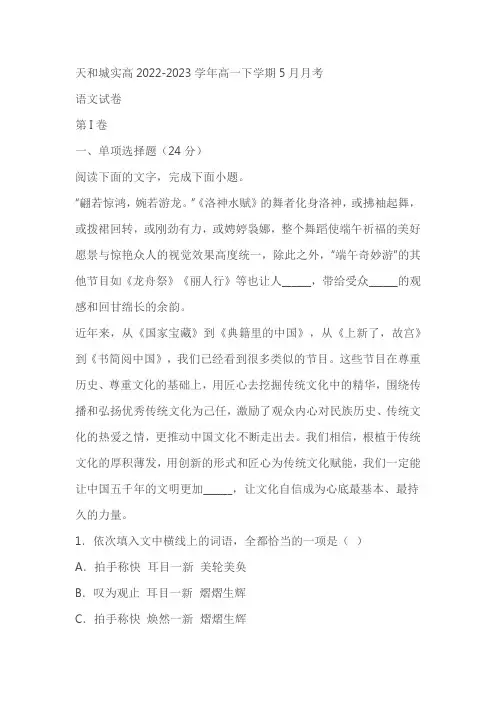 天和城实高 2022-2023 学年高一下学期 5 月月考

语文试卷

第 I 卷

一、单项选择题（24 分）

阅读下面的文字，完成下面小题。

"翩若惊鸿，婉若游龙。"《洛神水赋》的舞者化身洛神，或拂袖起舞，或拨裙回转，或刚劲有力，或娉婷袅娜，整个舞蹈使端午祈福的美好愿景与惊艳众人的视觉效果高度统一，除此之外，"端午奇妙游"的其他节目如《龙舟祭》《丽人行》等也让人______，带给受众______的观感和回甘绵长的余韵。

近年来，从《国家宝藏》到《典籍里的中国》，从《上新了，故宫》到《书简阅中国》，我们已经看到很多类似的节目。这些节目在尊重历史、尊重文化的基础上，用匠心去挖掘传统文化中的精华，围绕传播和弘扬优秀传统文化为己任，激励了观众内心对民族历史、传统文化的热爱之情，更推动中国文化不断走出去。我们相信，根植于传统文化的厚积薄发，用创新的形式和匠心为传统文化赋能，我们一定能让中国五千年的文明更加______，让文化自信成为心底最基本、最持久的力量。

1. 依次填入文中横线上的词语，全都恰当的一项是（ ）

A. 拍手称快 耳目一新 美轮美奂

B. 叹为观止 耳目一新 熠熠生辉

C. 拍手称快 焕然一新 熠熠生辉